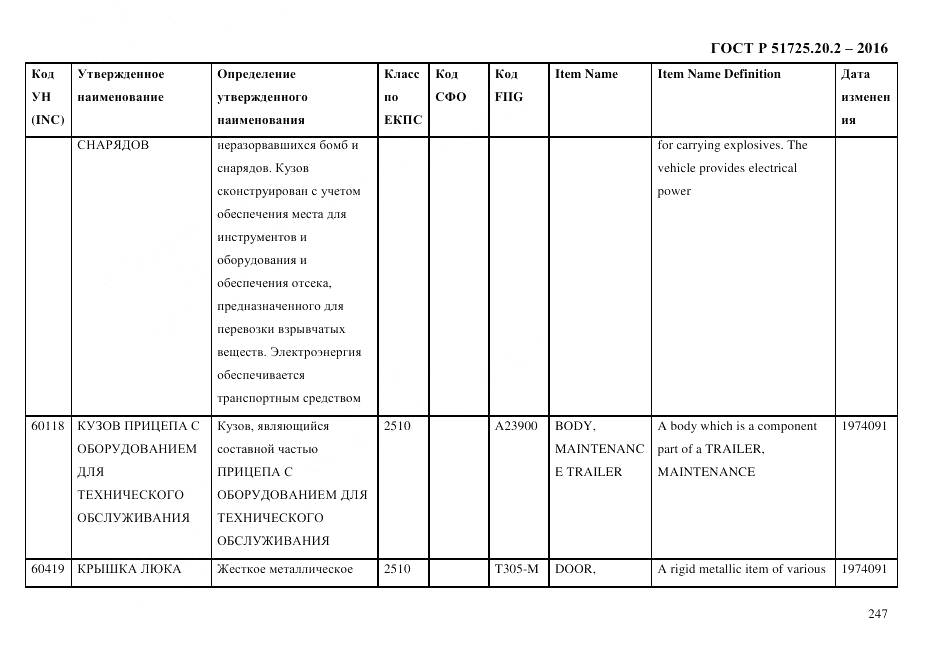 ГОСТ Р 51725.20.2 – 2016

| Код УН (INC) | Утвержденное наименование | Определение утвержденного наименования | Класс по ЕКПС | Код СФО | Код FIIG | Item Name | Item Name Definition | Дата изменения |
|---|---|---|---|---|---|---|---|---|
| | СНАРЯДОВ | неразорвавшихся бомб и снарядов. Кузов сконструирован с учетом обеспечения места для инструментов и оборудования и обеспечения отсека, предназначенного для перевозки взрывчатых веществ. Электроэнергия обеспечивается транспортным средством | | | | | for carrying explosives. The vehicle provides electrical power | |
| 60118 | КУЗОВ ПРИЦЕПА С ОБОРУДОВАНИЕМ ДЛЯ ТЕХНИЧЕСКОГО ОБСЛУЖИВАНИЯ | Кузов, являющийся составной частью ПРИЦЕПА С ОБОРУДОВАНИЕМ ДЛЯ ТЕХНИЧЕСКОГО ОБСЛУЖИВАНИЯ | 2510 | | A23900 | BODY, MAINTENANCE TRAILER | A body which is a component part of a TRAILER, MAINTENANCE | 1974091 |
| 60419 | КРЫШКА ЛЮКА | Жесткое металлическое | 2510 | | T305-M | DOOR, | A rigid metallic item of various | 1974091 |

247